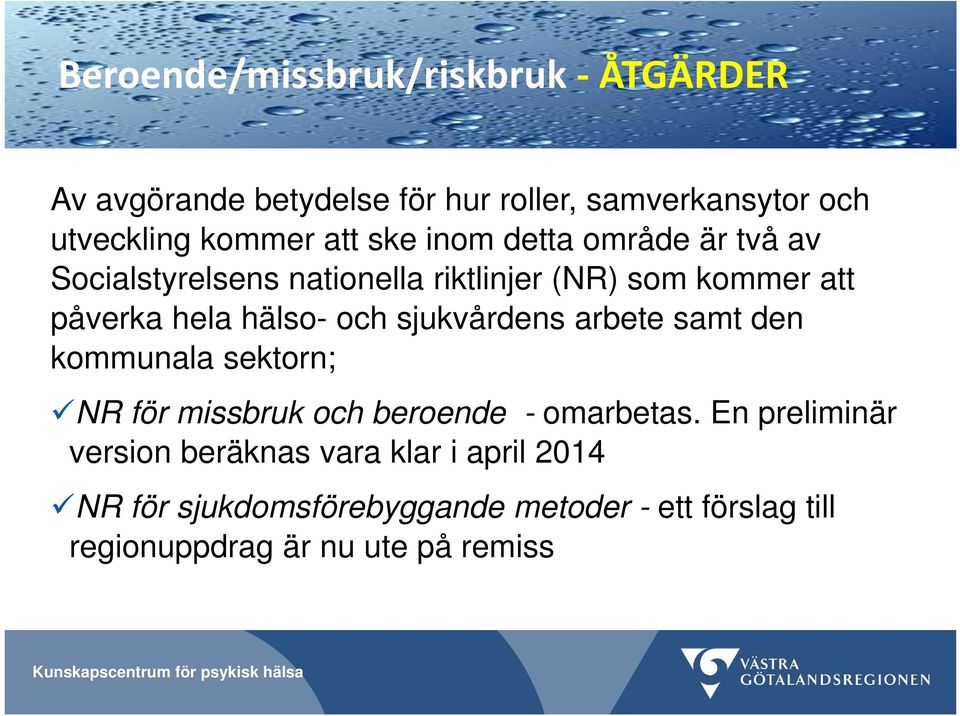 Beroende/missbruk/riskbruk - ÅTGÄRDER

Av avgörande betydelse för hur roller, samverkansytor och utveckling kommer att ske inom detta område är två av Socialstyrelsens nationella riktlinjer (NR) som kommer att påverka hela hälso- och sjukvårdens arbete samt den kommunala sektorn;

✓NR för missbruk och beroende - omarbetas. En preliminär version beräknas vara klar i april 2014

✓NR för sjukdomsförebyggande metoder - ett förslag till regionuppdrag är nu ute på remiss

Kunskapscentrum för psykisk hälsa

VÄSTRA GÖTALANDSREGIONEN